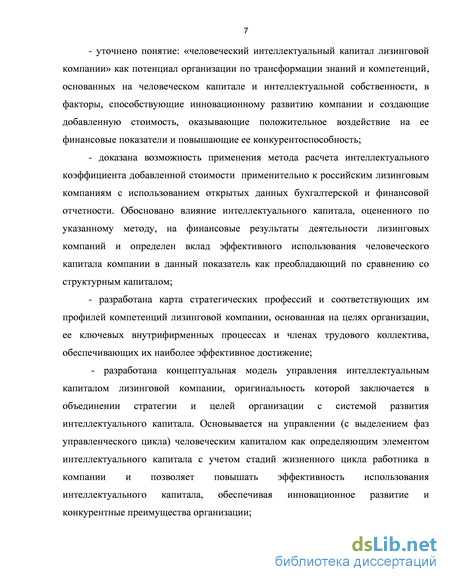 7

- уточнено понятие: «человеческий интеллектуальный капитал лизинговой компании» как потенциал организации по трансформации знаний и компетенций, основанных на человеческом капитале и интеллектуальной собственности, в факторы, способствующие инновационному развитию компании и создающие добавленную стоимость, оказывающие положительное воздействие на ее финансовые показатели и повышающие ее конкурентоспособность;

- доказана возможность применения метода расчета интеллектуального коэффициента добавленной стоимости применительно к российским лизинговым компаниям с использованием открытых данных бухгалтерской и финансовой отчетности. Обосновано влияние интеллектуального капитала, оцененного по указанному методу, на финансовые результаты деятельности лизинговых компаний и определен вклад эффективного использования человеческого капитала компании в данный показатель как преобладающий по сравнению со структурным капиталом;

- разработана карта стратегических профессий и соответствующих им профилей компетенций лизинговой компании, основанная на целях организации, ее ключевых внутрифирменных процессах и членах трудового коллектива, обеспечивающих их наиболее эффективное достижение;

- разработана концептуальная модель управления интеллектуальным капиталом лизинговой компании, оригинальность которой заключается в объединении стратегии и целей организации с системой развития интеллектуального капитала. Основывается на управлении (с выделением фаз управленческого цикла) человеческим капиталом как определяющим элементом интеллектуального капитала с учетом стадий жизненного цикла работника в компании и позволяет повышать эффективность использования интеллектуального капитала, обеспечивая инновационное развитие и конкурентные преимущества организации;

dsLib.net
библиотека диссертаций